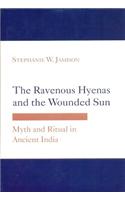 STEPHANIE W. JAMISON

The Ravenous Hyenas and the Wounded Sun

Myth and Ritual in Ancient India